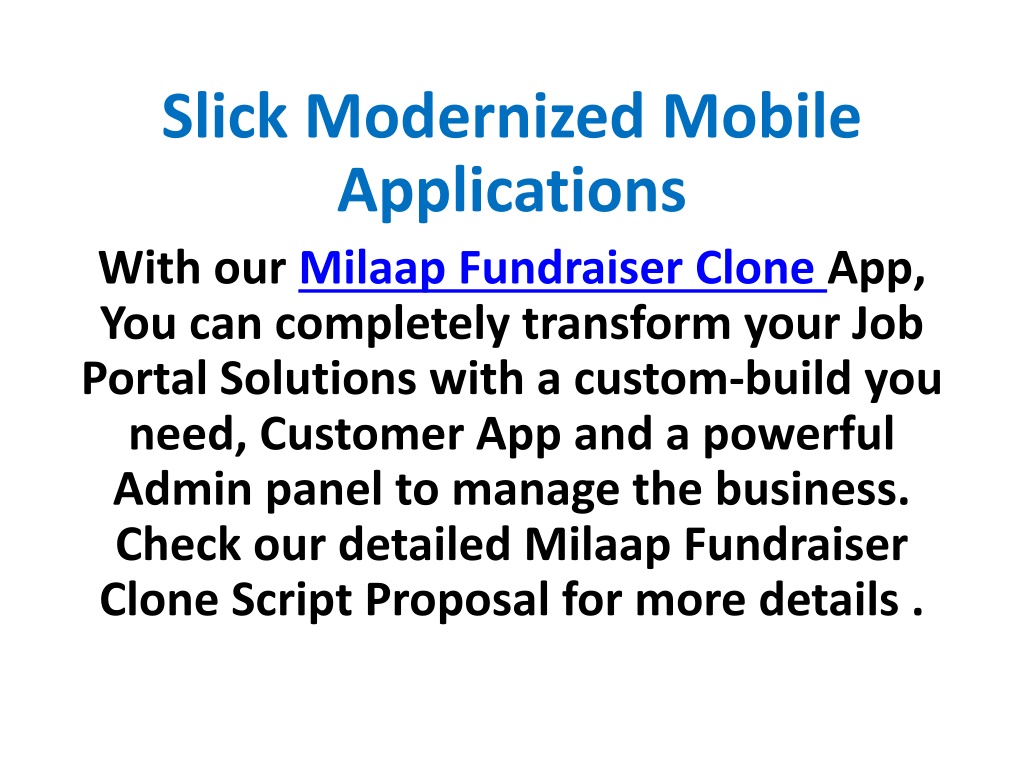 Slick Modernized Mobile Applications

With our Milaap Fundraiser Clone App, You can completely transform your Job Portal Solutions with a custom-build you need, Customer App and a powerful Admin panel to manage the business. Check our detailed Milaap Fundraiser Clone Script Proposal for more details .